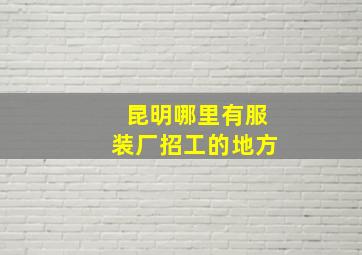 昆明哪里有服装厂招工的地方